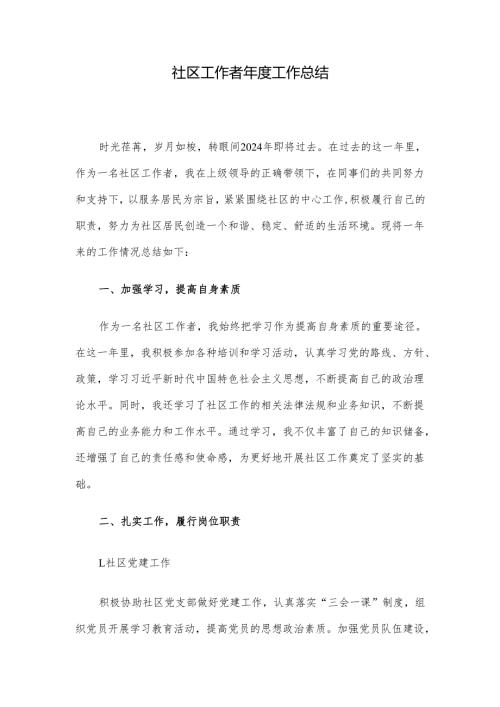 社区工作者年度工作总结

时光荏苒，岁月如梭，转眼间2024年即将过去。在过去的这一年里，作为一名社区工作者，我在上级领导的正确带领下，在同事们的共同努力和支持下，以服务居民为宗旨，紧紧围绕社区的中心工作,积极履行自己的职责，努力为社区居民创造一个和谐、稳定、舒适的生活环境。现将一年来的工作情况总结如下：

一、加强学习，提高自身素质

作为一名社区工作者，我始终把学习作为提高自身素质的重要途径。在这一年里，我积极参加各种培训和学习活动，认真学习党的路线、方针、政策，学习习近平新时代中国特色社会主义思想，不断提高自己的政治理论水平。同时，我还学习了社区工作的相关法律法规和业务知识，不断提高自己的业务能力和工作水平。通过学习，我不仅丰富了自己的知识储备，还增强了自己的责任感和使命感，为更好地开展社区工作奠定了坚实的基础。

二、扎实工作，履行岗位职责

L社区党建工作

积极协助社区党支部做好党建工作，认真落实“三会一课”制度，组织党员开展学习教育活动，提高党员的思想政治素质。加强党员队伍建设，